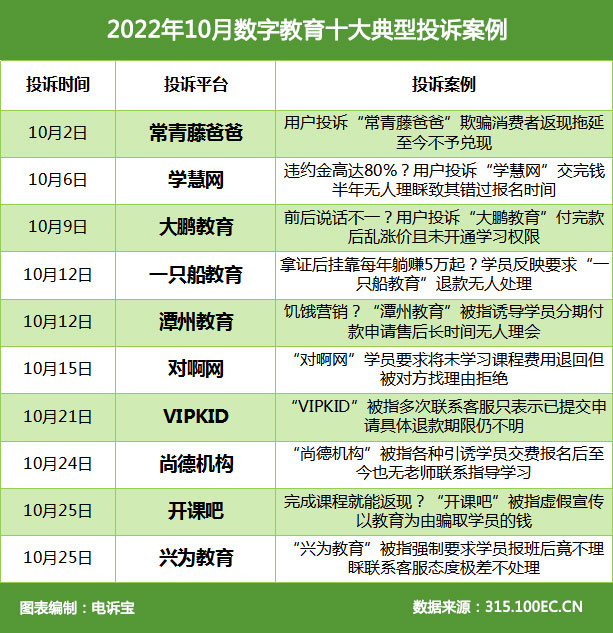 2022年10月数字教育十大典型投诉案例

| 投诉时间 | 投诉平台 | 投诉案例 |
|---|---|---|
| 10月2日 | 常青藤爸爸 | 用户投诉“常青藤爸爸”欺骗消费者返现拖延至今不予兑现 |
| 10月6日 | 学慧网 | 违约金高达80%？用户投诉“学慧网”交完钱半年无人理睬致其错过报名时间 |
| 10月9日 | 大鹏教育 | 前后说话不一？用户投诉“大鹏教育”付完款后乱涨价且未开通学习权限 |
| 10月12日 | 一只船教育 | 拿证后挂靠每年躺赚5万起？学员反映要求“一只船教育”退款无人处理 |
| 10月12日 | 潭州教育 | 饥饿营销？“潭州教育”被指诱导学员分期付款申请售后长时间无人理会 |
| 10月15日 | 对啊网 | “对啊网”学员要求将未学习课程费用退回但被对方找理由拒绝 |
| 10月21日 | VIPKID | “VIPKID”被指多次联系客服只表示已提交申请具体退款期限仍不明 |
| 10月24日 | 尚德机构 | “尚德机构”被指各种引诱学员交费报名后至今也无老师联系指导学习 |
| 10月25日 | 开课吧 | 完成课程就能返现？“开课吧”被指虚假宣传以教育为由骗取学员的钱 |
| 10月25日 | 兴为教育 | “兴为教育”被指强制要求学员报班后竟不理睬联系客服态度极差不处理 |

图表编制：电诉宝

数据来源：315.100EC.CN